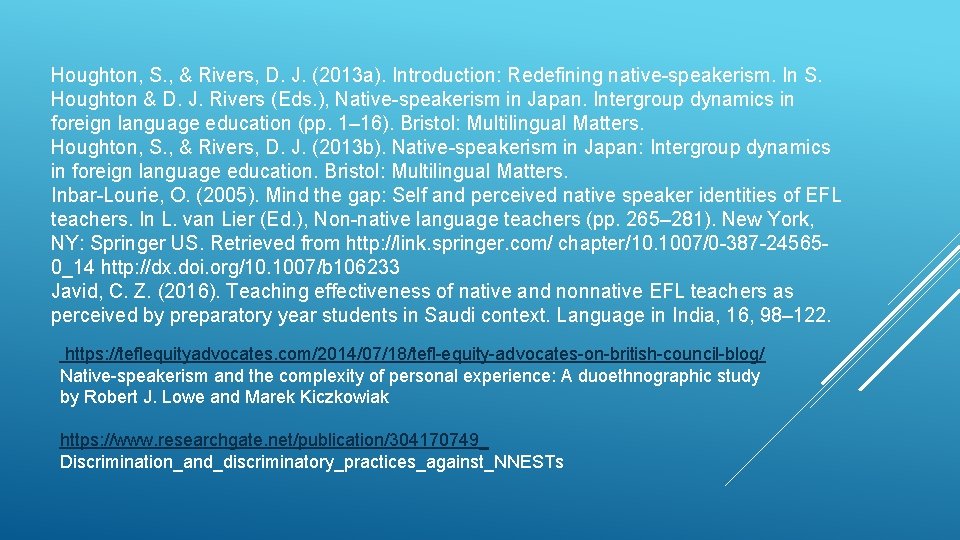 Houghton, S., & Rivers, D. J. (2013a). Introduction: Redefining native-speakerism. In S. Houghton & D. J. Rivers (Eds.), Native-speakerism in Japan. Intergroup dynamics in foreign language education (pp. 1–16). Bristol: Multilingual Matters.
Houghton, S., & Rivers, D. J. (2013b). Native-speakerism in Japan: Intergroup dynamics in foreign language education. Bristol: Multilingual Matters.
Inbar-Lourie, O. (2005). Mind the gap: Self and perceived native speaker identities of EFL teachers. In L. van Lier (Ed.), Non-native language teachers (pp. 265–281). New York, NY: Springer US. Retrieved from http://link.springer.com/ chapter/10.1007/0-387-24565-0_14 http://dx.doi.org/10.1007/b106233
Javid, C. Z. (2016). Teaching effectiveness of native and nonnative EFL teachers as perceived by preparatory year students in Saudi context. Language in India, 16, 98–122.

https://teflequityadvocates.com/2014/07/18/tefl-equity-advocates-on-british-council-blog/
Native-speakerism and the complexity of personal experience: A duoethnographic study by Robert J. Lowe and Marek Kiczkowiak

https://www.researchgate.net/publication/304170749_
Discrimination_and_discriminatory_practices_against_NNESTs